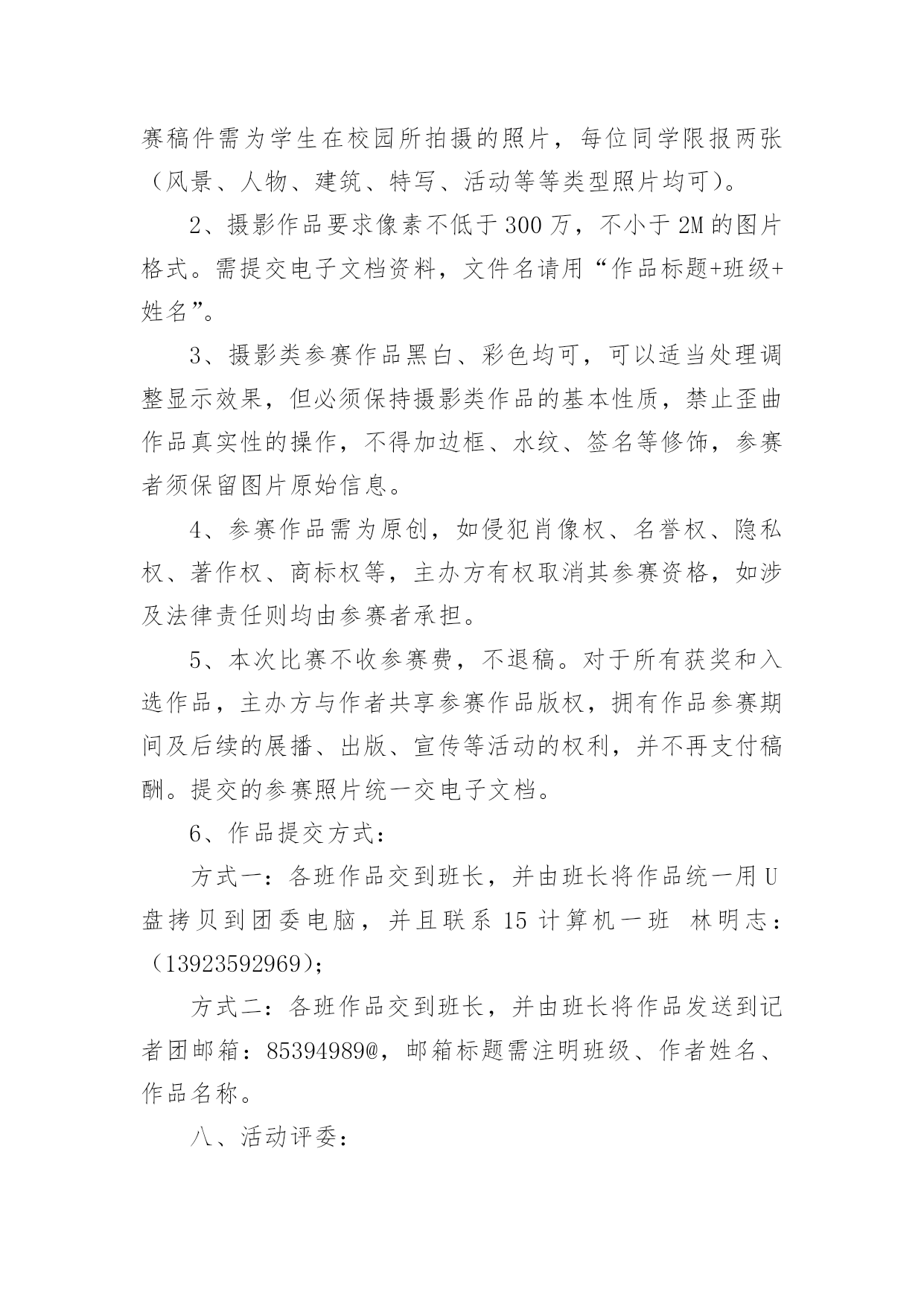 赛稿件需为学生在校园所拍摄的照片，每位同学限报两张（风景、人物、建筑、特写、活动等等类型照片均可）。

2、摄影作品要求像素不低于 300 万，不小于 2M 的图片格式。需提交电子文档资料，文件名请用“作品标题+班级+姓名”。

3、摄影类参赛作品黑白、彩色均可，可以适当处理调整显示效果，但必须保持摄影类作品的基本性质，禁止歪曲作品真实性的操作，不得加边框、水纹、签名等修饰，参赛者须保留图片原始信息。

4、参赛作品需为原创，如侵犯肖像权、名誉权、隐私权、著作权、商标权等，主办方有权取消其参赛资格，如涉及法律责任则均由参赛者承担。

5、本次比赛不收参赛费，不退稿。对于所有获奖和入选作品，主办方与作者共享参赛作品版权，拥有作品参赛期间及后续的展播、出版、宣传等活动的权利，并不再支付稿酬。提交的参赛照片统一交电子文档。

6、作品提交方式：

方式一：各班作品交到班长，并由班长将作品统一用 U 盘拷贝到团委电脑，并且联系 15 计算机一班 林明志：（13923592969）；

方式二：各班作品交到班长，并由班长将作品发送到记者团邮箱：85394989@，邮箱标题需注明班级、作者姓名、作品名称。

八、活动评委：